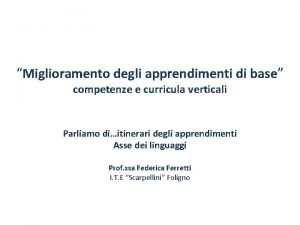 “Miglioramento degli apprendimenti di base”
competenze e curricula verticali

Parliamo di…itinerari degli apprendimenti
Asse dei linguaggi

Prof.ssa Federica Ferretti
I.T.E "Scarpellini" Foligno